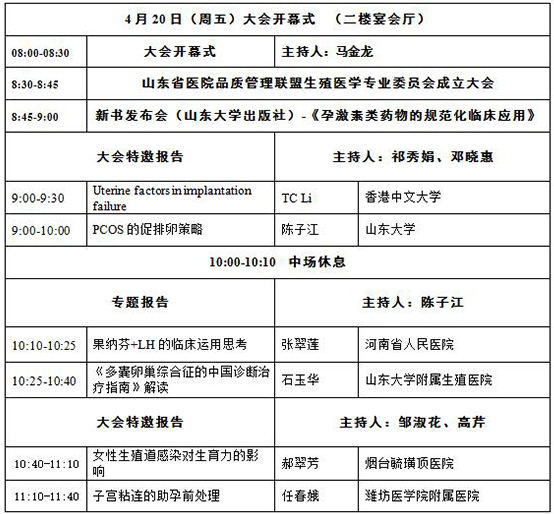 | 4月20日（周五）大会开幕式　（二楼宴会厅） | | | |
|---|---|---|---|
| 08:00-08:30 | 大会开幕式 | 主持人：马金龙 | |
| 8:30-8:45 | 山东省医院品质管理联盟生殖医学专业委员会成立大会 | | |
| 8:45-9:00 | 新书发布会（山东大学出版社）-《孕激素类药物的规范化临床应用》 | | |
| 大会特邀报告 | | 主持人：祁秀娟、邓晓惠 | |
| 9:00-9:30 | Uterine factors in implantation failure | TC Li | 香港中文大学 |
| 9:00-10:00 | PCOS 的促排卵策略 | 陈子江 | 山东大学 |
| 10:00-10:10　中场休息 | | | |
| 专题报告 | | 主持人：陈子江 | |
| 10:10-10:25 | 果纳芬+LH 的临床运用思考 | 张翠莲 | 河南省人民医院 |
| 10:25-10:40 | 《多囊卵巢综合征的中国诊断治疗指南》解读 | 石玉华 | 山东大学附属生殖医院 |
| 大会特邀报告 | | 主持人：邹淑花、高芹 | |
| 10:40-11:10 | 女性生殖道感染对生育力的影响 | 郝翠芳 | 烟台毓璜顶医院 |
| 11:10-11:40 | 子宫粘连的助孕前处理 | 任春娥 | 潍坊医学院附属医院 |